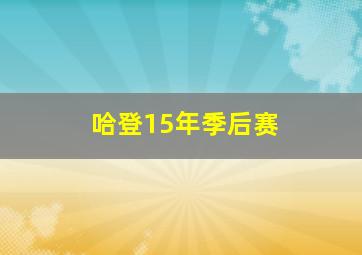 哈登15年季后赛